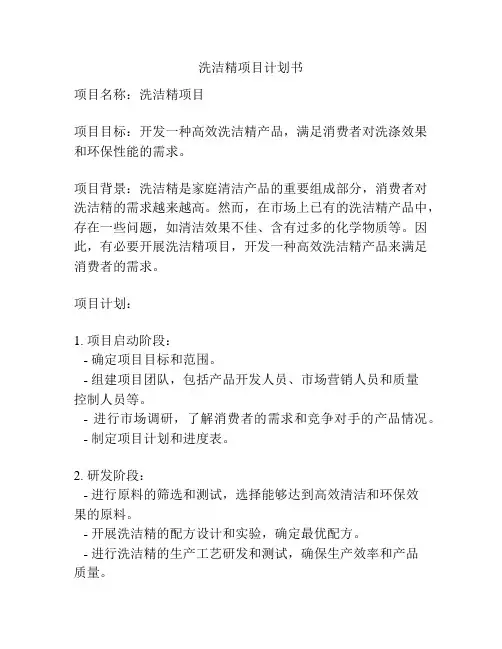 洗洁精项目计划书

项目名称：洗洁精项目

项目目标：开发一种高效洗洁精产品，满足消费者对洗涤效果和环保性能的需求。

项目背景：洗洁精是家庭清洁产品的重要组成部分，消费者对洗洁精的需求越来越高。然而，在市场上已有的洗洁精产品中，存在一些问题，如清洁效果不佳、含有过多的化学物质等。因此，有必要开展洗洁精项目，开发一种高效洗洁精产品来满足消费者的需求。

项目计划：

1. 项目启动阶段：
- 确定项目目标和范围。
- 组建项目团队，包括产品开发人员、市场营销人员和质量控制人员等。
- 进行市场调研，了解消费者的需求和竞争对手的产品情况。
- 制定项目计划和进度表。

2. 研发阶段：
- 进行原料的筛选和测试，选择能够达到高效清洁和环保效果的原料。
- 开展洗洁精的配方设计和实验，确定最优配方。
- 进行洗洁精的生产工艺研发和测试，确保生产效率和产品质量。